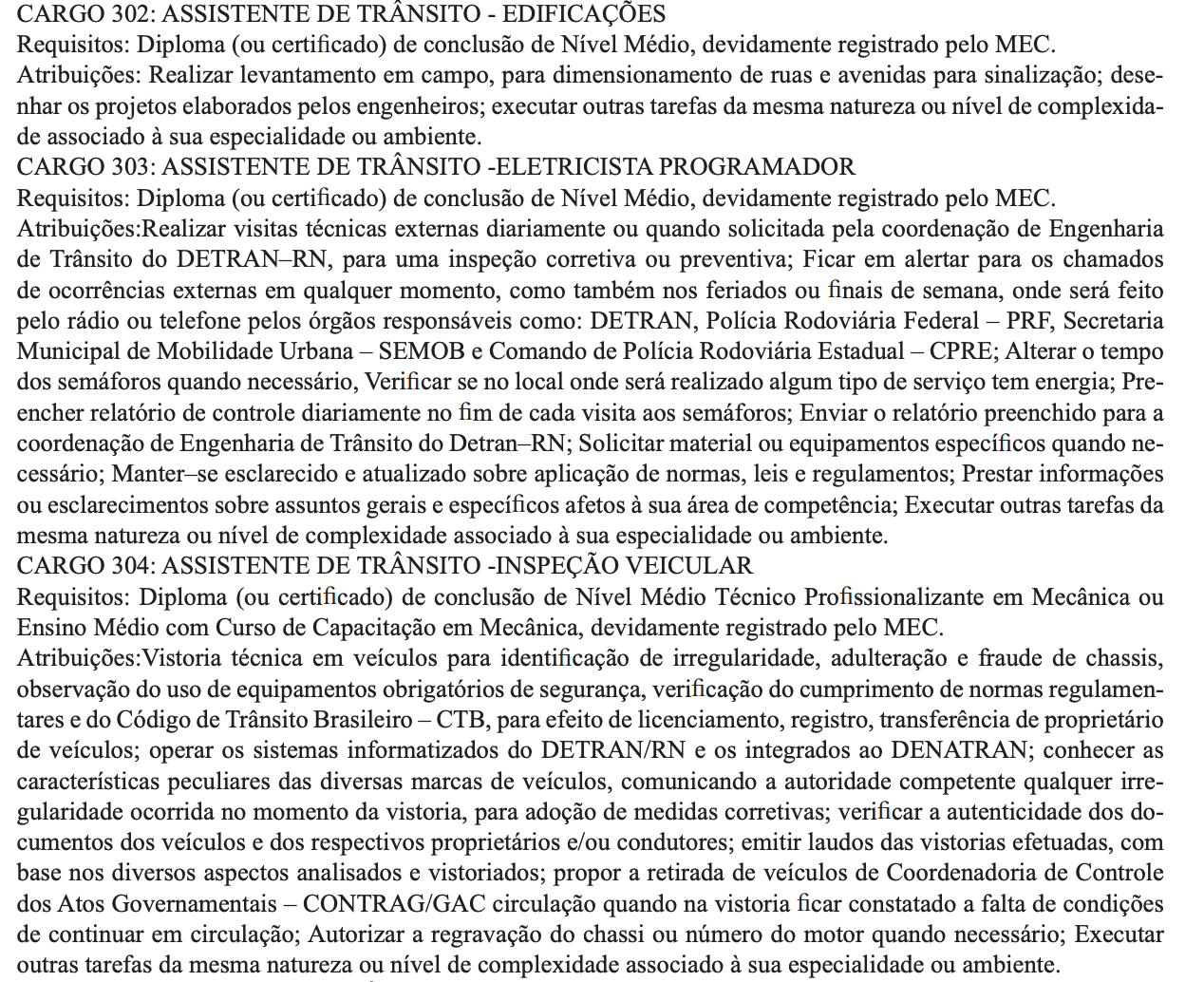 CARGO 302: ASSISTENTE DE TRÂNSITO - EDIFICAÇÕES
Requisitos: Diploma (ou certificado) de conclusão de Nível Médio, devidamente registrado pelo MEC.
Atribuições: Realizar levantamento em campo, para dimensionamento de ruas e avenidas para sinalização; desenhar os projetos elaborados pelos engenheiros; executar outras tarefas da mesma natureza ou nível de complexidade associado à sua especialidade ou ambiente.
CARGO 303: ASSISTENTE DE TRÂNSITO -ELETRICISTA PROGRAMADOR
Requisitos: Diploma (ou certificado) de conclusão de Nível Médio, devidamente registrado pelo MEC.
Atribuições:Realizar visitas técnicas externas diariamente ou quando solicitada pela coordenação de Engenharia de Trânsito do DETRAN–RN, para uma inspeção corretiva ou preventiva; Ficar em alertar para os chamados de ocorrências externas em qualquer momento, como também nos feriados ou finais de semana, onde será feito pelo rádio ou telefone pelos órgãos responsáveis como: DETRAN, Polícia Rodoviária Federal – PRF, Secretaria Municipal de Mobilidade Urbana – SEMOB e Comando de Polícia Rodoviária Estadual – CPRE; Alterar o tempo dos semáforos quando necessário, Verificar se no local onde será realizado algum tipo de serviço tem energia; Preencher relatório de controle diariamente no fim de cada visita aos semáforos; Enviar o relatório preenchido para a coordenação de Engenharia de Trânsito do Detran–RN; Solicitar material ou equipamentos específicos quando necessário; Manter–se esclarecido e atualizado sobre aplicação de normas, leis e regulamentos; Prestar informações ou esclarecimentos sobre assuntos gerais e específicos afetos à sua área de competência; Executar outras tarefas da mesma natureza ou nível de complexidade associado à sua especialidade ou ambiente.
CARGO 304: ASSISTENTE DE TRÂNSITO -INSPEÇÃO VEICULAR
Requisitos: Diploma (ou certificado) de conclusão de Nível Médio Técnico Profissionalizante em Mecânica ou Ensino Médio com Curso de Capacitação em Mecânica, devidamente registrado pelo MEC.
Atribuições:Vistoria técnica em veículos para identificação de irregularidade, adulteração e fraude de chassis, observação do uso de equipamentos obrigatórios de segurança, verificação do cumprimento de normas regulamentares e do Código de Trânsito Brasileiro – CTB, para efeito de licenciamento, registro, transferência de proprietário de veículos; operar os sistemas informatizados do DETRAN/RN e os integrados ao DENATRAN; conhecer as características peculiares das diversas marcas de veículos, comunicando a autoridade competente qualquer irregularidade ocorrida no momento da vistoria, para adoção de medidas corretivas; verificar a autenticidade dos documentos dos veículos e dos respectivos proprietários e/ou condutores; emitir laudos das vistorias efetuadas, com base nos diversos aspectos analisados e vistoriados; propor a retirada de veículos de Coordenadoria de Controle dos Atos Governamentais – CONTRAG/GAC circulação quando na vistoria ficar constatado a falta de condições de continuar em circulação; Autorizar a regravação do chassi ou número do motor quando necessário; Executar outras tarefas da mesma natureza ou nível de complexidade associado à sua especialidade ou ambiente.